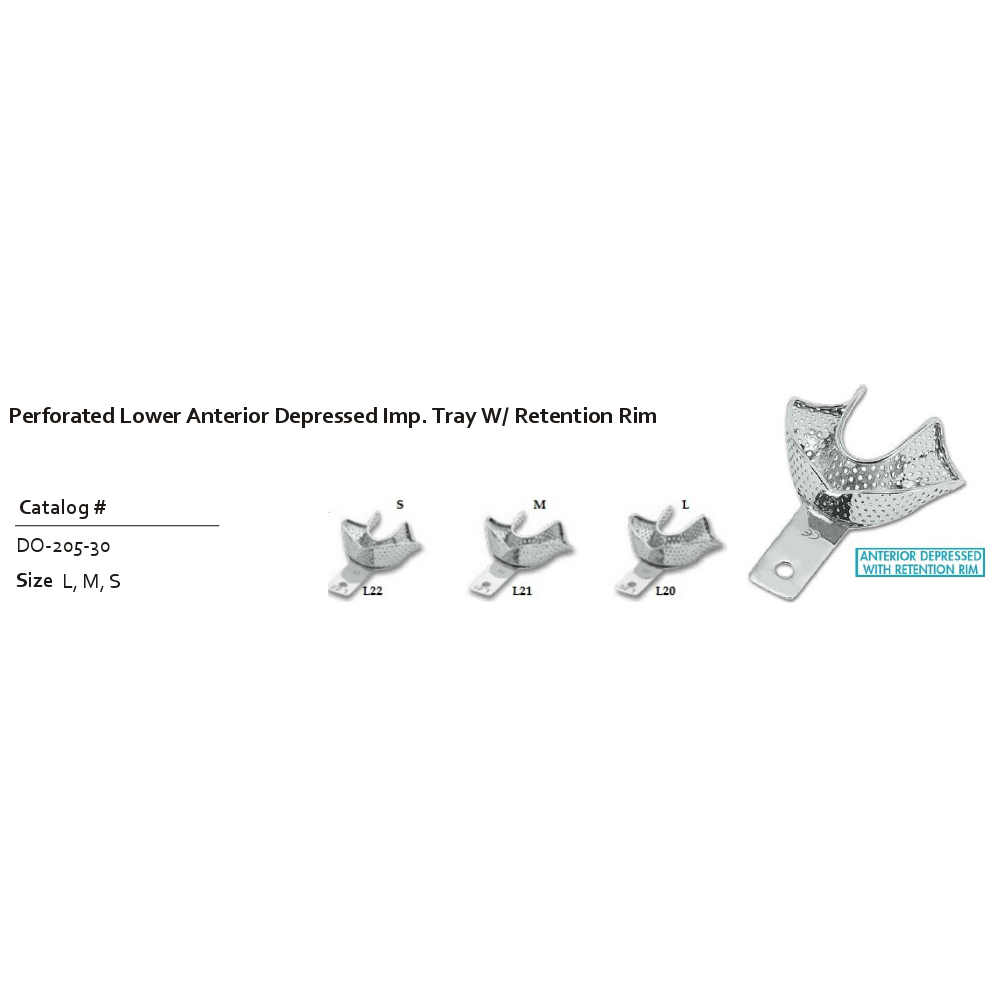 Perforated Lower Anterior Depressed Imp. Tray W/ Retention Rim

Catalog #

DO-205-30

Size L, M, S

S

L22

M

L21

L

L20

ANTERIOR DEPRESSED WITH RETENTION RIM